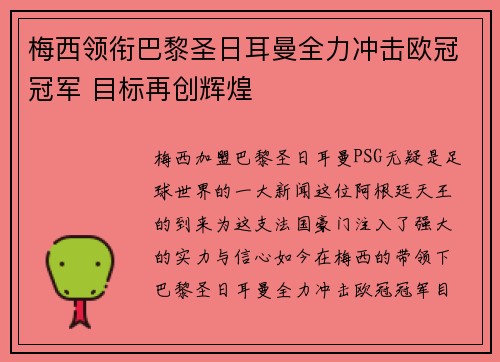 梅西领衔巴黎圣日耳曼全力冲击欧冠冠军 目标再创辉煌

梅西加盟巴黎圣日耳曼PSG无疑是足球世界的一大新闻这位阿根廷天王的到来为这支法国豪门注入了强大的实力与信心如今在梅西的带领下巴黎圣日耳曼全力冲击欧冠冠军目